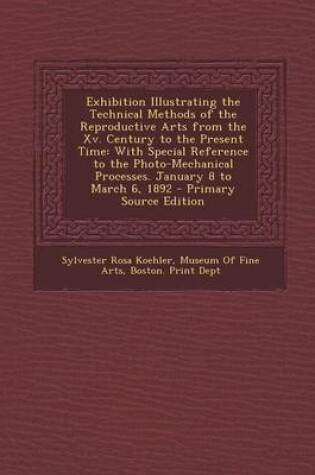 Exhibition Illustrating the Technical Methods of the Reproductive Arts from the Xv. Century to the Present Time: With Special Reference to the Photo-Mechanical Processes. January 8 to March 6, 1892 - Primary Source Edition

Sylvester Rosa Koehler, Museum Of Fine Arts, Boston. Print Dept